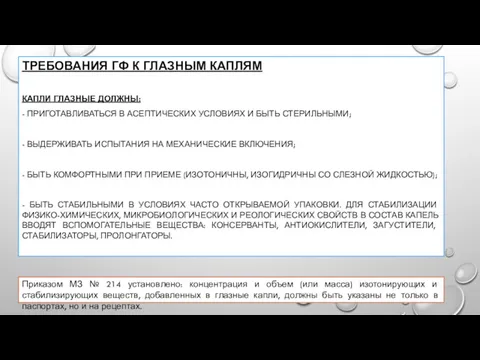 ТРЕБОВАНИЯ ГФ К ГЛАЗНЫМ КАПЛЯМ

КАПЛИ ГЛАЗНЫЕ ДОЛЖНЫ:

- ПРИГОТАВЛИВАТЬСЯ В АСЕПТИЧЕСКИХ УСЛОВИЯХ И БЫТЬ СТЕРИЛЬНЫМИ;

- ВЫДЕРЖИВАТЬ ИСПЫТАНИЯ НА МЕХАНИЧЕСКИЕ ВКЛЮЧЕНИЯ;

- БЫТЬ КОМФОРТНЫМИ ПРИ ПРИЕМЕ (ИЗОТОНИЧНЫ, ИЗОГИДРИЧНЫ СО СЛЕЗНОЙ ЖИДКОСТЬЮ);

- БЫТЬ СТАБИЛЬНЫМИ В УСЛОВИЯХ ЧАСТО ОТКРЫВАЕМОЙ УПАКОВКИ. ДЛЯ СТАБИЛИЗАЦИИ ФИЗИКО-ХИМИЧЕСКИХ, МИКРОБИОЛОГИЧЕСКИХ И РЕОЛОГИЧЕСКИХ СВОЙСТВ В СОСТАВ КАПЕЛЬ ВВОДЯТ ВСПОМОГАТЕЛЬНЫЕ ВЕЩЕСТВА: КОНСЕРВАНТЫ, АНТИОКИСЛИТЕЛИ, ЗАГУСТИТЕЛИ, СТАБИЛИЗАТОРЫ, ПРОЛОНГАТОРЫ.

Приказом МЗ № 214 установлено: концентрация и объем (или масса) изотонирующих и стабилизирующих веществ, добавленных в глазные капли, должны быть указаны не только в паспортах, но и на рецептах.